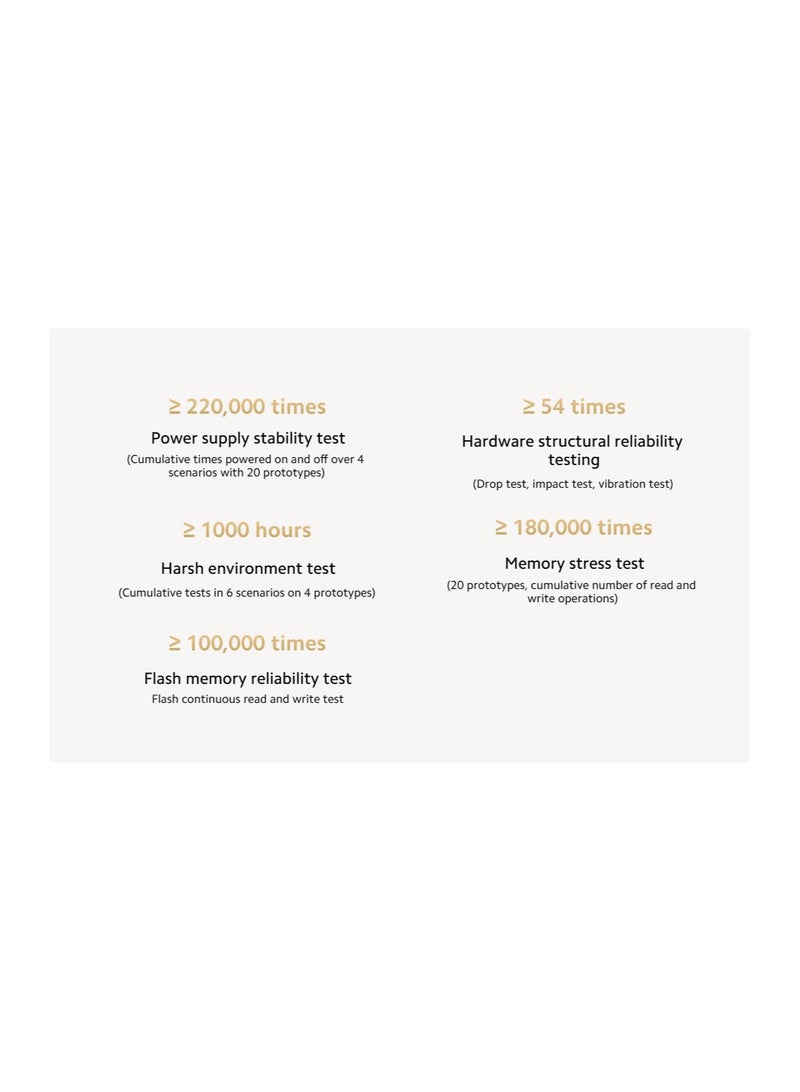 ≥ 220,000 times
Power supply stability test
(Cumulative times powered on and off over 4 scenarios with 20 prototypes)

≥ 1000 hours
Harsh environment test
(Cumulative tests in 6 scenarios on 4 prototypes)

≥ 100,000 times
Flash memory reliability test
Flash continuous read and write test

≥ 54 times
Hardware structural reliability testing
(Drop test, impact test, vibration test)

≥ 180,000 times
Memory stress test
(20 prototypes, cumulative number of read and write operations)